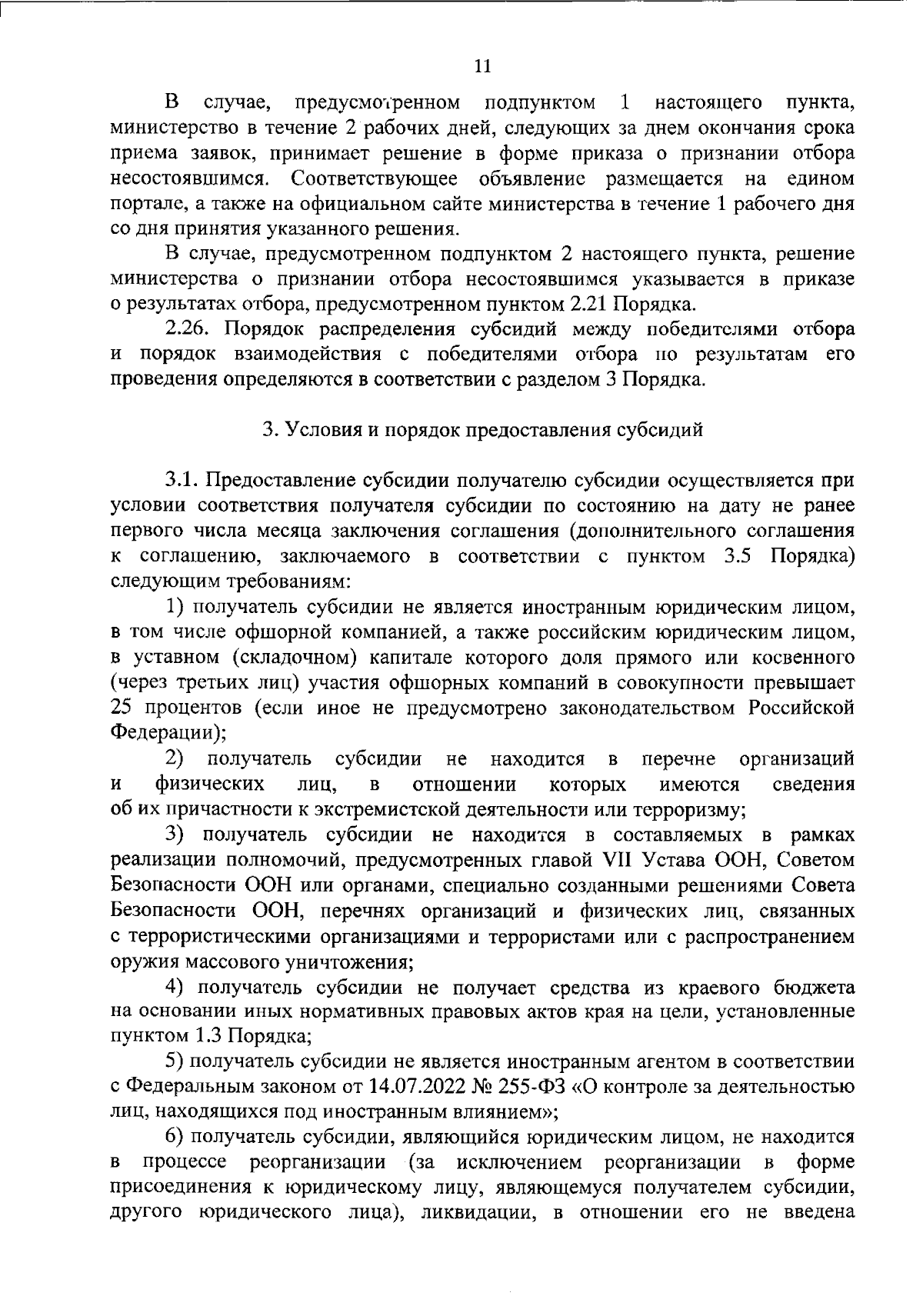 11

В случае, предусмотренном подпунктом 1 настоящего пункта, министерство в течение 2 рабочих дней, следующих за днем окончания срока приема заявок, принимает решение в форме приказа о признании отбора несостоявшимся. Соответствующее объявление размещается на едином портале, а также на официальном сайте министерства в течение 1 рабочего дня со дня принятия указанного решения.

В случае, предусмотренном подпунктом 2 настоящего пункта, решение министерства о признании отбора несостоявшимся указывается в приказе о результатах отбора, предусмотренном пунктом 2.21 Порядка.

2.26. Порядок распределения субсидий между победителями отбора и порядок взаимодействия с победителями отбора по результатам его проведения определяются в соответствии с разделом 3 Порядка.

3. Условия и порядок предоставления субсидий

3.1. Предоставление субсидии получателю субсидии осуществляется при условии соответствия получателя субсидии по состоянию на дату не ранее первого числа месяца заключения соглашения (дополнительного соглашения к соглашению, заключаемого в соответствии с пунктом 3.5 Порядка) следующим требованиям:

1) получатель субсидии не является иностранным юридическим лицом, в том числе офшорной компанией, а также российским юридическим лицом, в уставном (складочном) капитале которого доля прямого или косвенного (через третьих лиц) участия офшорных компаний в совокупности превышает 25 процентов (если иное не предусмотрено законодательством Российской Федерации);

2) получатель субсидии не находится в перечне организаций и физических лиц, в отношении которых имеются сведения об их причастности к экстремистской деятельности или терроризму;

3) получатель субсидии не находится в составляемых в рамках реализации полномочий, предусмотренных главой VII Устава ООН, Советом Безопасности ООН или органами, специально созданными решениями Совета Безопасности ООН, перечнях организаций и физических лиц, связанных с террористическими организациями и террористами или с распространением оружия массового уничтожения;

4) получатель субсидии не получает средства из краевого бюджета на основании иных нормативных правовых актов края на цели, установленные пунктом 1.3 Порядка;

5) получатель субсидии не является иностранным агентом в соответствии с Федеральным законом от 14.07.2022 № 255-ФЗ «О контроле за деятельностью лиц, находящихся под иностранным влиянием»;

6) получатель субсидии, являющийся юридическим лицом, не находится в процессе реорганизации (за исключением реорганизации в форме присоединения к юридическому лицу, являющемуся получателем субсидии, другого юридического лица), ликвидации, в отношении его не введена